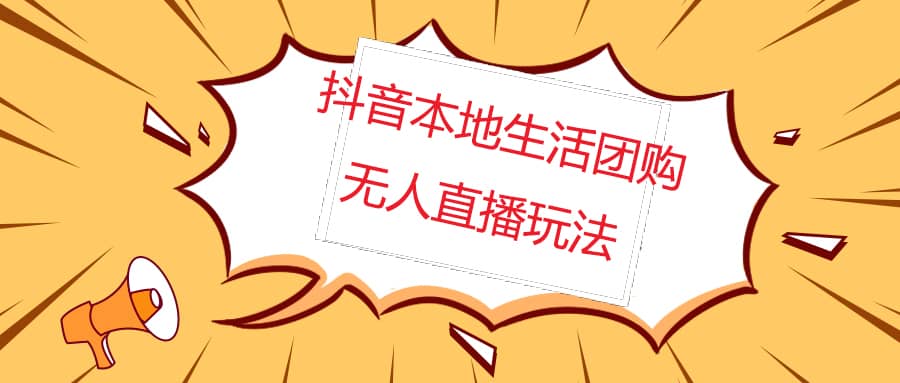 抖音本地生活团购
无人直播玩法